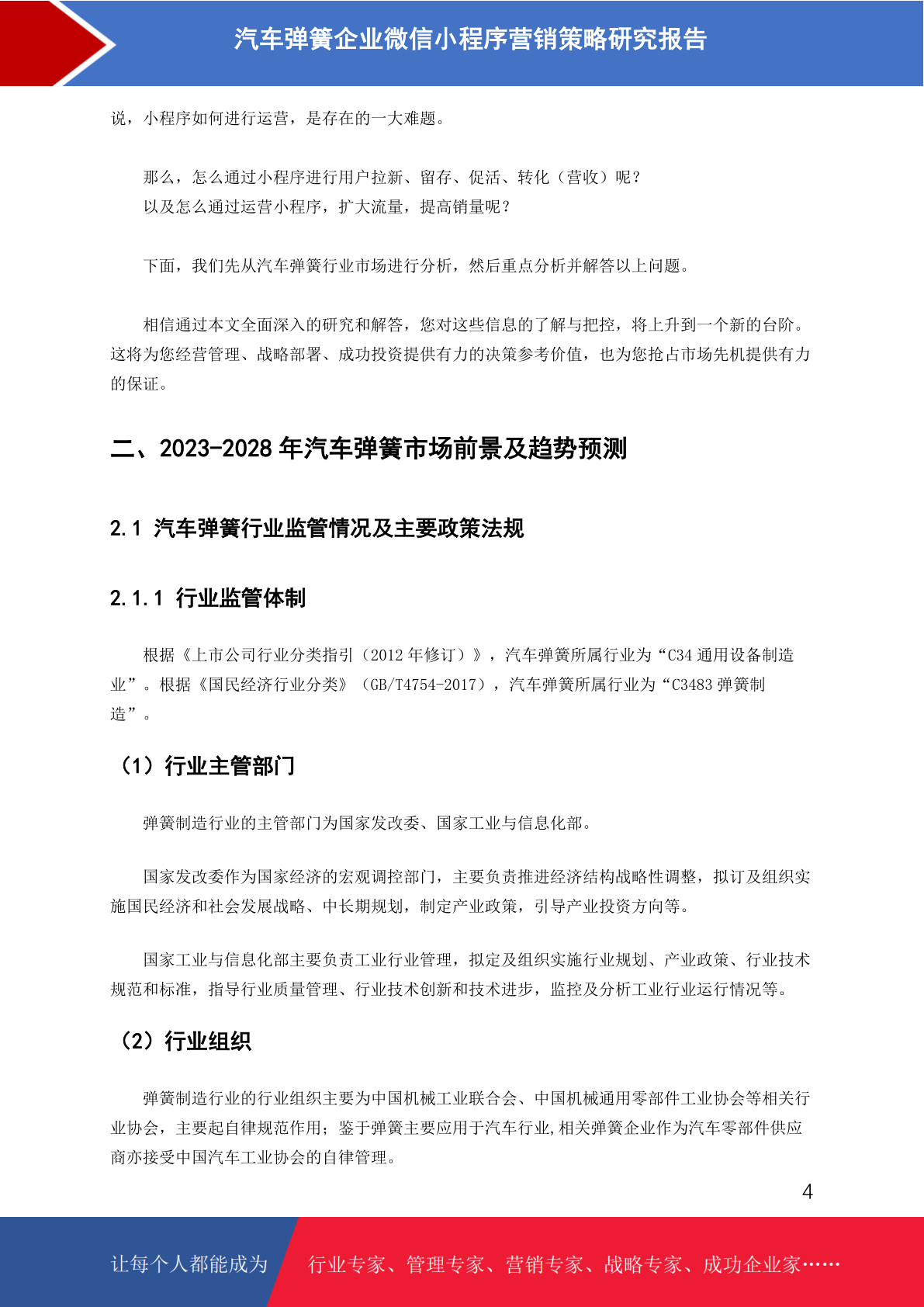 汽车弹簧企业微信小程序营销策略研究报告

说，小程序如何进行运营，是存在的一大难题。

那么，怎么通过小程序进行用户拉新、留存、促活、转化（营收）呢？
以及怎么通过运营小程序，扩大流量，提高销量呢？

下面，我们先从汽车弹簧行业市场进行分析，然后重点分析并解答以上问题。

相信通过本文全面深入的研究和解答，您对这些信息的了解与把控，将上升到一个新的台阶。这将为您经营管理、战略部署、成功投资提供有力的决策参考价值，也为您抢占市场先机提供有力的保证。

二、2023-2028 年汽车弹簧市场前景及趋势预测

2.1 汽车弹簧行业监管情况及主要政策法规

2.1.1 行业监管体制

根据《上市公司行业分类指引（2012 年修订）》，汽车弹簧所属行业为“C34 通用设备制造业”。根据《国民经济行业分类》（GB/T4754-2017），汽车弹簧所属行业为“C3483 弹簧制造”。

（1）行业主管部门

弹簧制造行业的主管部门为国家发改委、国家工业与信息化部。

国家发改委作为国家经济的宏观调控部门，主要负责推进经济结构战略性调整，拟订及组织实施国民经济和社会发展战略、中长期规划，制定产业政策，引导产业投资方向等。

国家工业与信息化部主要负责工业行业管理，拟定及组织实施行业规划、产业政策、行业技术规范和标准，指导行业质量管理、行业技术创新和技术进步，监控及分析工业行业运行情况等。

（2）行业组织

弹簧制造行业的行业组织主要为中国机械工业联合会、中国机械通用零部件工业协会等相关行业协会，主要起自律规范作用；鉴于弹簧主要应用于汽车行业,相关弹簧企业作为汽车零部件供应商亦接受中国汽车工业协会的自律管理。

4

让每个人都能成为 行业专家、管理专家、营销专家、战略专家、成功企业家……